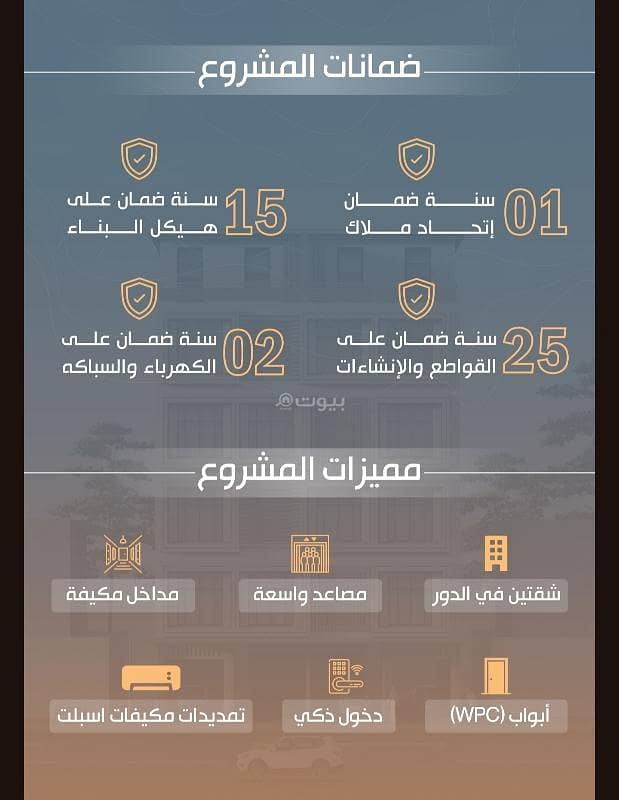 ضمانات المشروع

01 سنة ضمان إتحاد ملاك

15 سنة ضمان على هيكل البناء

25 سنة ضمان على القواطع والإنشاءات

02 سنة ضمان على الكهرباء والسباكه

بيوت

مميزات المشروع

شقتين في الدور

مصاعد واسعة

مداخل مكيفة

أبواب (WPC)

دخول ذكي

تمديدات مكيفات اسبلت